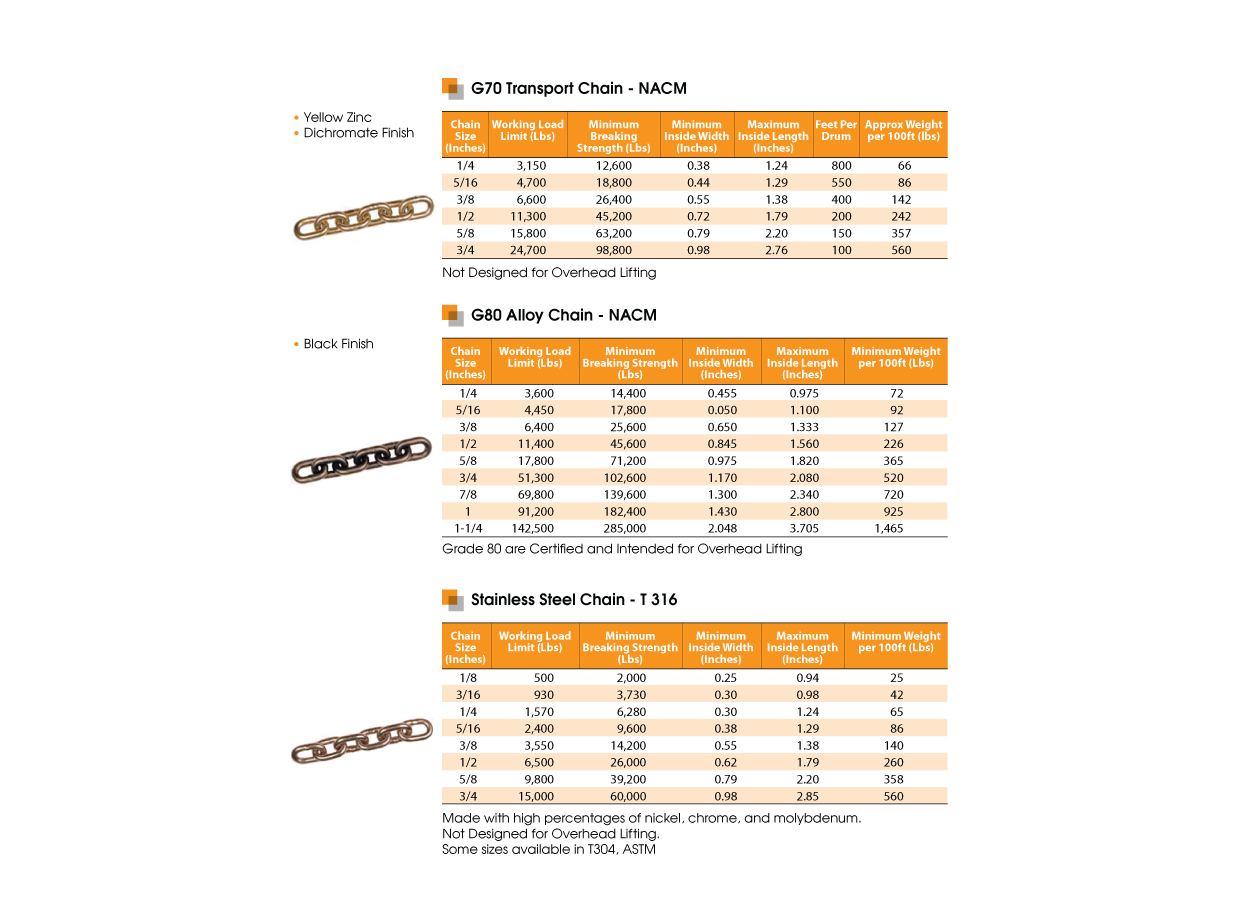 G70 Transport Chain - NACM

• Yellow Zinc
• Dichromate Finish

| Chain Size (Inches) | Working Load Limit (Lbs) | Minimum Breaking Strength (Lbs) | Minimum Inside Width (Inches) | Maximum Inside Length (Inches) | Feet Per Drum | Approx Weight per 100ft (lbs) |
|---|---|---|---|---|---|---|
| 1/4 | 3,150 | 12,600 | 0.38 | 1.24 | 800 | 66 |
| 5/16 | 4,700 | 18,800 | 0.44 | 1.29 | 550 | 86 |
| 3/8 | 6,600 | 26,400 | 0.55 | 1.38 | 400 | 142 |
| 1/2 | 11,300 | 45,200 | 0.72 | 1.79 | 200 | 242 |
| 5/8 | 15,800 | 63,200 | 0.79 | 2.20 | 150 | 357 |
| 3/4 | 24,700 | 98,800 | 0.98 | 2.76 | 100 | 560 |

Not Designed for Overhead Lifting

G80 Alloy Chain - NACM

• Black Finish

| Chain Size (Inches) | Working Load Limit (Lbs) | Minimum Breaking Strength (Lbs) | Minimum Inside Width (Inches) | Maximum Inside Length (Inches) | Minimum Weight per 100ft (Lbs) |
|---|---|---|---|---|---|
| 1/4 | 3,600 | 14,400 | 0.455 | 0.975 | 72 |
| 5/16 | 4,450 | 17,800 | 0.050 | 1.100 | 92 |
| 3/8 | 6,400 | 25,600 | 0.650 | 1.333 | 127 |
| 1/2 | 11,400 | 45,600 | 0.845 | 1.560 | 226 |
| 5/8 | 17,800 | 71,200 | 0.975 | 1.820 | 365 |
| 3/4 | 51,300 | 102,600 | 1.170 | 2.080 | 520 |
| 7/8 | 69,800 | 139,600 | 1.300 | 2.340 | 720 |
| 1 | 91,200 | 182,400 | 1.430 | 2.800 | 925 |
| 1-1/4 | 142,500 | 285,000 | 2.048 | 3.705 | 1,465 |

Grade 80 are Certified and Intended for Overhead Lifting

Stainless Steel Chain - T 316

| Chain Size (Inches) | Working Load Limit (Lbs) | Minimum Breaking Strength (Lbs) | Minimum Inside Width (Inches) | Maximum Inside Length (Inches) | Minimum Weight per 100ft (Lbs) |
|---|---|---|---|---|---|
| 1/8 | 500 | 2,000 | 0.25 | 0.94 | 25 |
| 3/16 | 930 | 3,730 | 0.30 | 0.98 | 42 |
| 1/4 | 1,570 | 6,280 | 0.30 | 1.24 | 65 |
| 5/16 | 2,400 | 9,600 | 0.38 | 1.29 | 86 |
| 3/8 | 3,550 | 14,200 | 0.55 | 1.38 | 140 |
| 1/2 | 6,500 | 26,000 | 0.62 | 1.79 | 260 |
| 5/8 | 9,800 | 39,200 | 0.79 | 2.20 | 358 |
| 3/4 | 15,000 | 60,000 | 0.98 | 2.85 | 560 |

Made with high percentages of nickel, chrome, and molybdenum.
Not Designed for Overhead Lifting.
Some sizes available in T304, ASTM